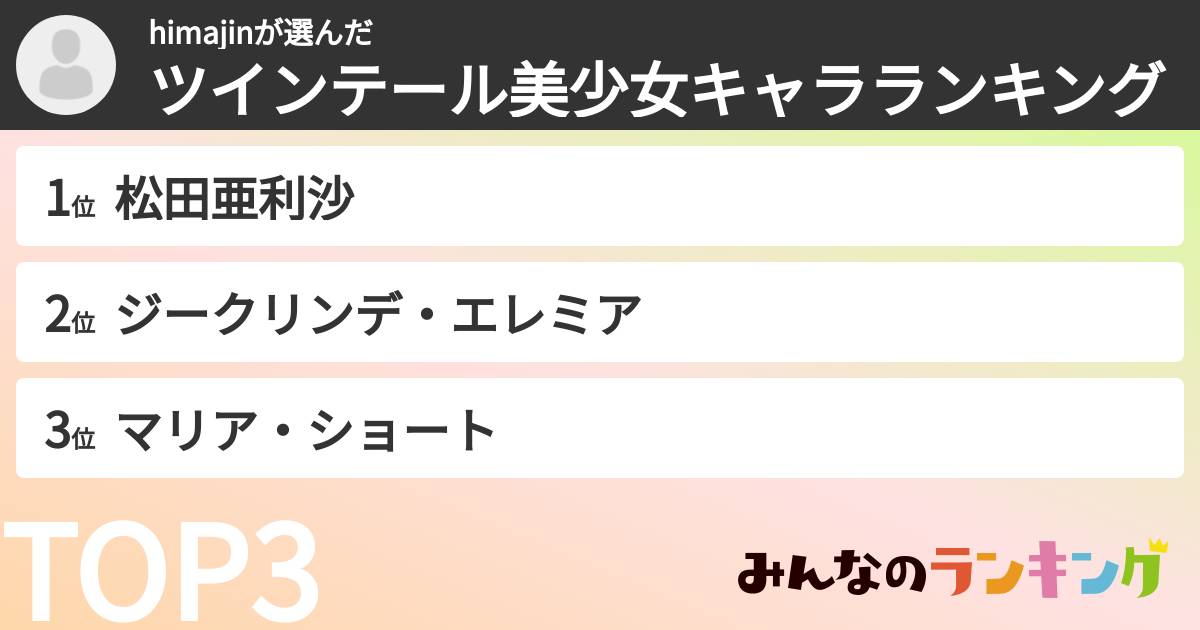 himajinが選んだ
ツインテール美少女キャラランキング

1位 松田亜利沙

2位 ジークリンデ・エレミア

3位 マリア・ショート

TOP3

みんなのランキング